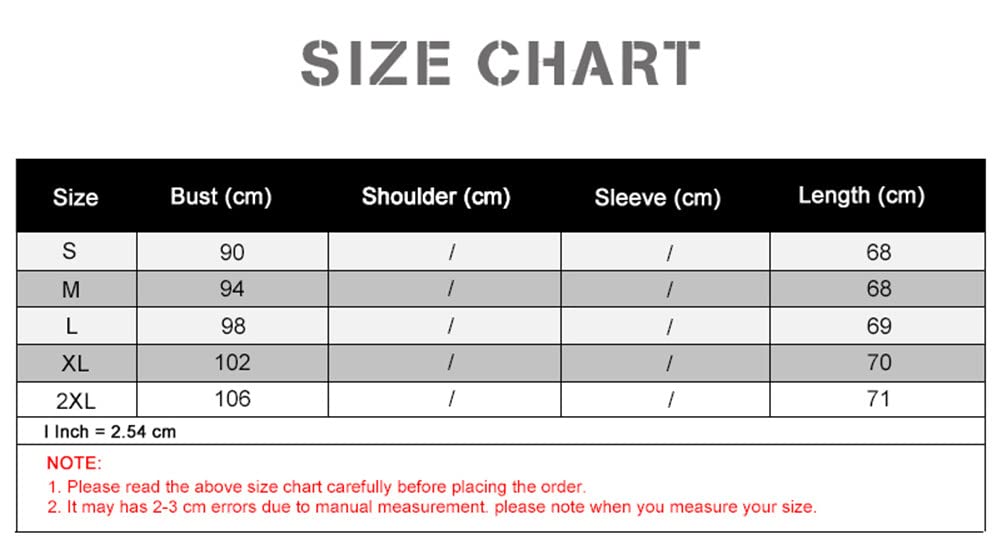 SIZE CHART

| Size | Bust (cm) | Shoulder (cm) | Sleeve (cm) | Length (cm) |
|---|---|---|---|---|
| S | 90 | / | / | 68 |
| M | 94 | / | / | 68 |
| L | 98 | / | / | 69 |
| XL | 102 | / | / | 70 |
| 2XL | 106 | / | / | 71 |

I Inch = 2.54 cm

NOTE:
1. Please read the above size chart carefully before placing the order.
2. It may has 2-3 cm errors due to manual measurement. please note when you measure your size.